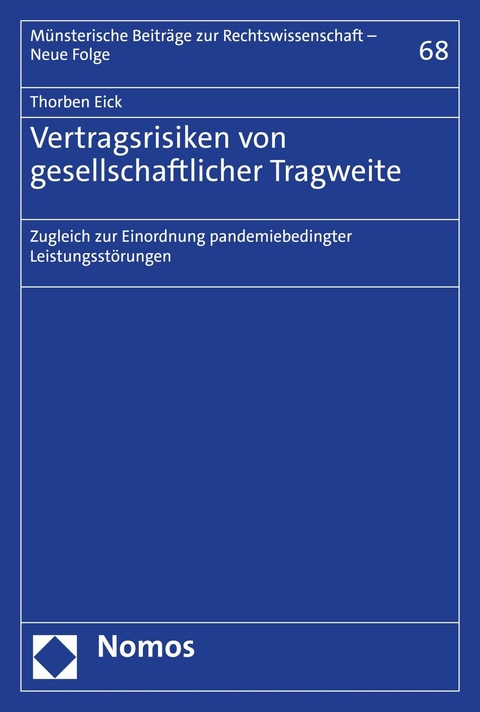 Münsterische Beiträge zur Rechtswissenschaft – Neue Folge

68

Thorben Eick

Vertragsrisiken von gesellschaftlicher Tragweite

Zugleich zur Einordnung pandemiebedingter Leistungsstörungen

Nomos